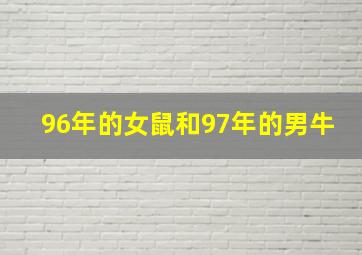 96年的女鼠和97年的男牛